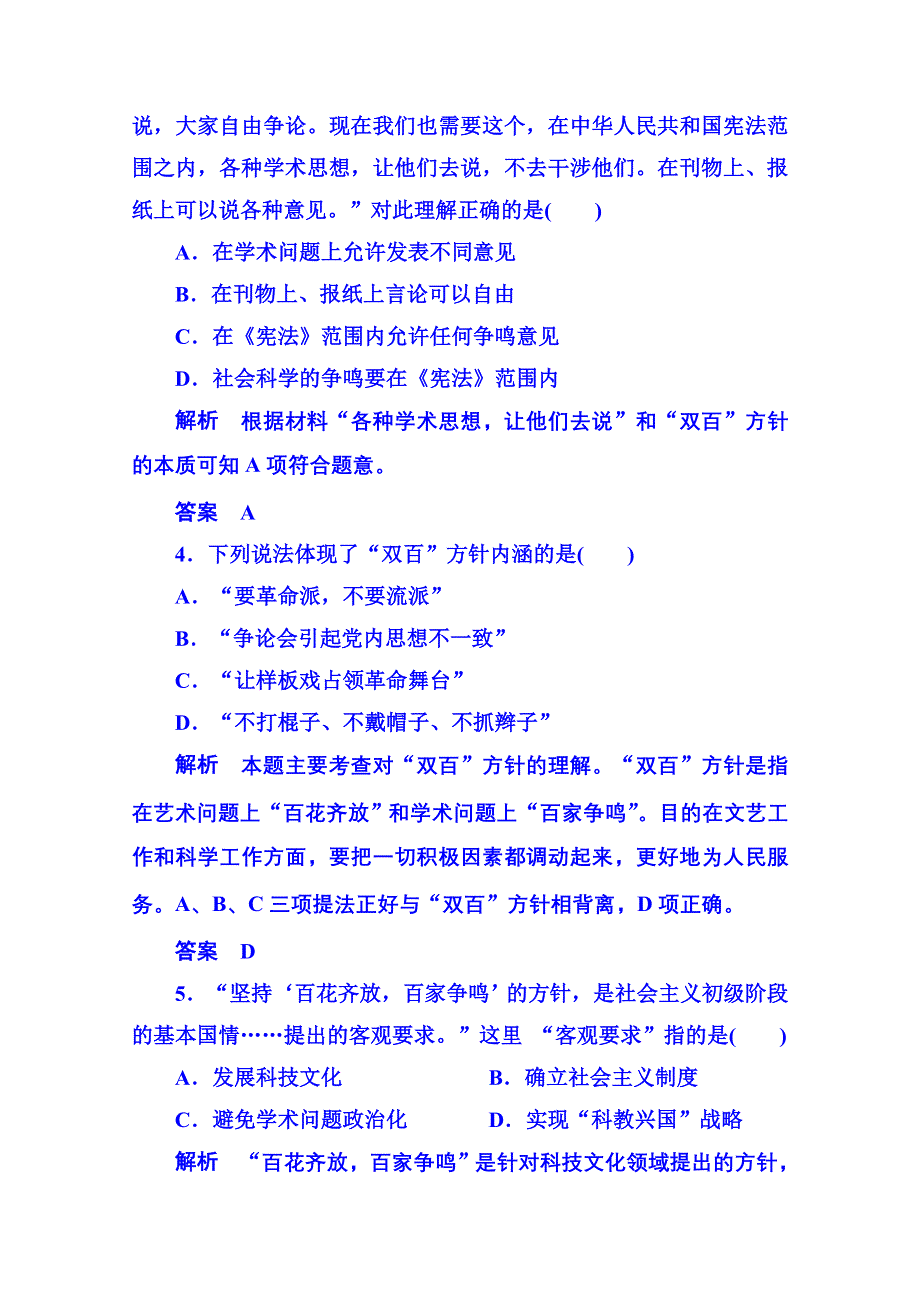 说，大家自由争论。现在我们也需要这个，在中华人民共和国宪法范围之内，各种学术思想，让他们去说，不去干涉他们。在刊物上、报纸上可以说各种意见。”对此理解正确的是(　　)

A．在学术问题上允许发表不同意见

B．在刊物上、报纸上言论可以自由

C．在《宪法》范围内允许任何争鸣意见

D．社会科学的争鸣要在《宪法》范围内

解析　根据材料“各种学术思想，让他们去说”和“双百”方针的本质可知 A 项符合题意。

答案　A

4．下列说法体现了“双百”方针内涵的是(　　)

A．“要革命派，不要流派”

B．“争论会引起党内思想不一致”

C．“让样板戏占领革命舞台”

D．“不打棍子、不戴帽子、不抓辫子”

解析　本题主要考查对“双百”方针的理解。“双百”方针是指在艺术问题上“百花齐放”和学术问题上“百家争鸣”。目的在文艺工作和科学工作方面，要把一切积极因素都调动起来，更好地为人民服务。A、B、C 三项提法正好与“双百”方针相背离，D 项正确。

答案　D

5．“坚持‘百花齐放，百家争鸣’的方针，是社会主义初级阶段的基本国情……提出的客观要求。”这里 “客观要求”指的是(　　)

A．发展科技文化　　　　B．确立社会主义制度

C．避免学术问题政治化　　D．实现“科教兴国”战略

解析　“百花齐放，百家争鸣”是针对科技文化领域提出的方针，